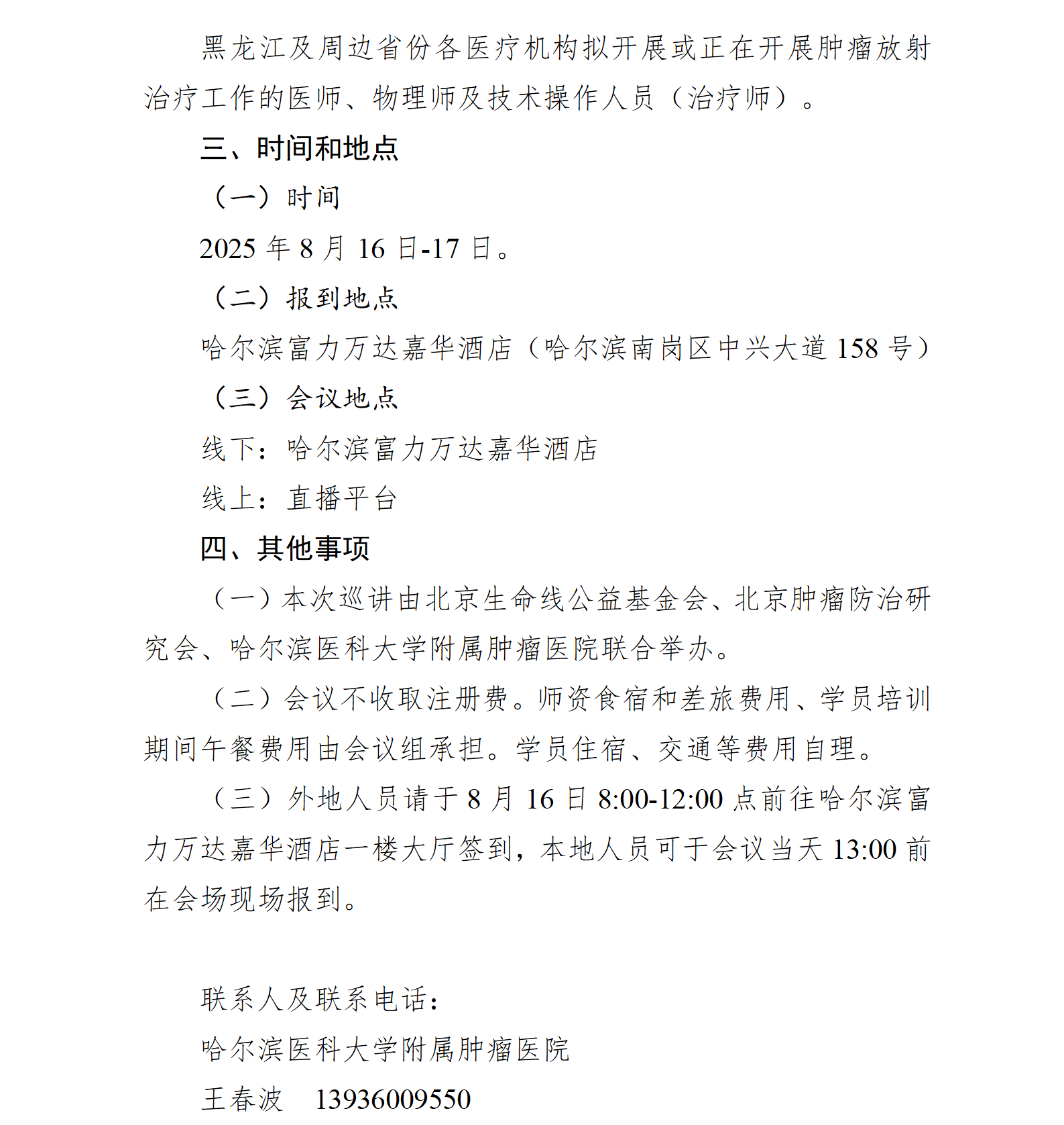 黑龙江及周边省份各医疗机构拟开展或正在开展肿瘤放射治疗工作的医师、物理师及技术操作人员（治疗师）。

三、时间和地点

（一）时间

2025 年 8 月 16 日-17 日。

（二）报到地点

哈尔滨富力万达嘉华酒店（哈尔滨南岗区中兴大道 158 号）

（三）会议地点

线下：哈尔滨富力万达嘉华酒店

线上：直播平台

四、其他事项

（一）本次巡讲由北京生命线公益基金会、北京肿瘤防治研究会、哈尔滨医科大学附属肿瘤医院联合举办。

（二）会议不收取注册费。师资食宿和差旅费用、学员培训期间午餐费用由会议组承担。学员住宿、交通等费用自理。

（三）外地人员请于 8 月 16 日 8:00-12:00 点前往哈尔滨富力万达嘉华酒店一楼大厅签到，本地人员可于会议当天 13:00 前在会场现场报到。

联系人及联系电话：

哈尔滨医科大学附属肿瘤医院

王春波　13936009550